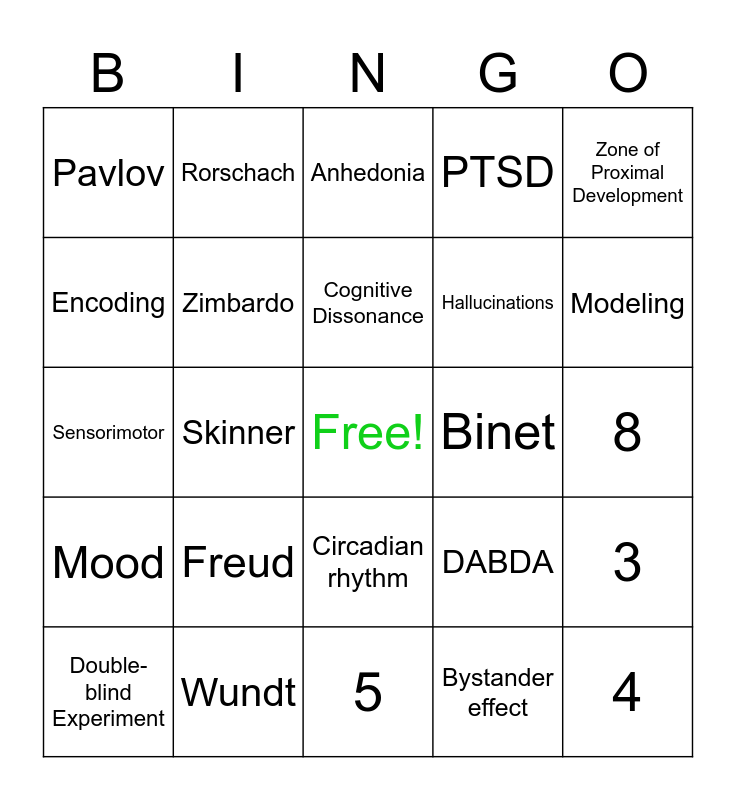 | B | I | N | G | O |
|---|---|---|---|---|
| Pavlov | Rorschach | Anhedonia | PTSD | Zone of Proximal Development |
| Encoding | Zimbardo | Cognitive Dissonance | Hallucinations | Modeling |
| Sensorimotor | Skinner | Free! | Binet | 8 |
| Mood | Freud | Circadian rhythm | DABDA | 3 |
| Double-blind Experiment | Wundt | 5 | Bystander effect | 4 |